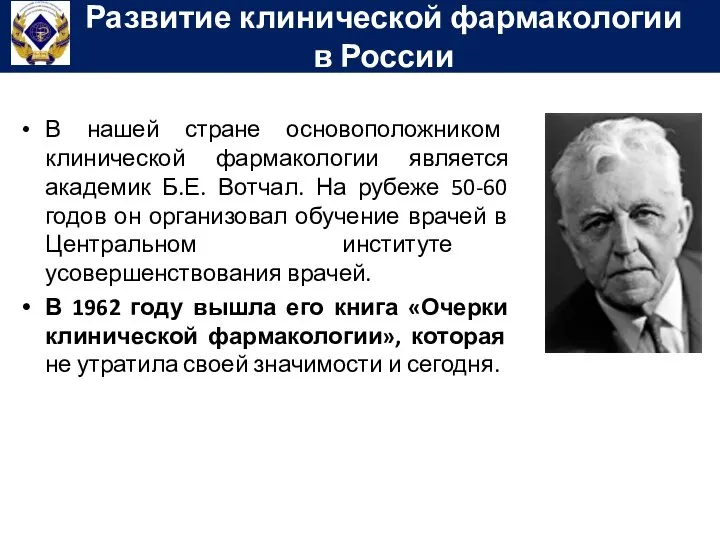 Развитие клинической фармакологии в России

• В нашей стране основоположником клинической фармакологии является академик Б.Е. Вотчал. На рубеже 50-60 годов он организовал обучение врачей в Центральном институте усовершенствования врачей.

• В 1962 году вышла его книга «Очерки клинической фармакологии», которая не утратила своей значимости и сегодня.